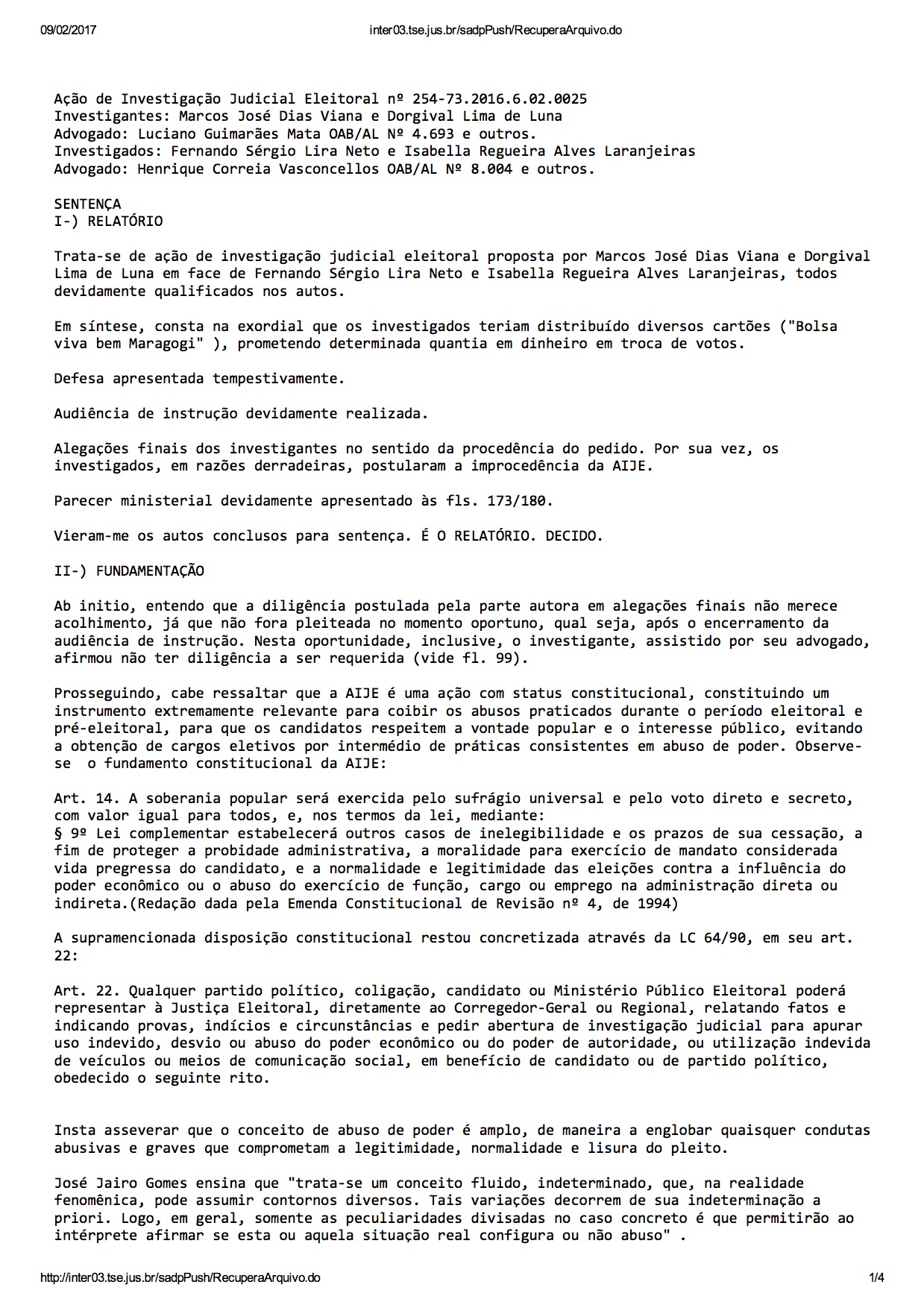 09/02/2017 inter03.tse.jus.br/sadpPush/RecuperaArquivo.do

Ação de Investigação Judicial Eleitoral nº 254-73.2016.6.02.0025
Investigantes: Marcos José Dias Viana e Dorgival Lima de Luna
Advogado: Luciano Guimarães Mata OAB/AL Nº 4.693 e outros.
Investigados: Fernando Sérgio Lira Neto e Isabella Regueira Alves Laranjeiras
Advogado: Henrique Correia Vasconcellos OAB/AL Nº 8.004 e outros.

SENTENÇA
I-) RELATÓRIO

Trata-se de ação de investigação judicial eleitoral proposta por Marcos José Dias Viana e Dorgival Lima de Luna em face de Fernando Sérgio Lira Neto e Isabella Regueira Alves Laranjeiras, todos devidamente qualificados nos autos.

Em síntese, consta na exordial que os investigados teriam distribuído diversos cartões ("Bolsa viva bem Maragogi" ), prometendo determinada quantia em dinheiro em troca de votos.

Defesa apresentada tempestivamente.

Audiência de instrução devidamente realizada.

Alegações finais dos investigantes no sentido da procedência do pedido. Por sua vez, os investigados, em razões derradeiras, postularam a improcedência da AIJE.

Parecer ministerial devidamente apresentado às fls. 173/180.

Vieram-me os autos conclusos para sentença. É O RELATÓRIO. DECIDO.

II-) FUNDAMENTAÇÃO

Ab initio, entendo que a diligência postulada pela parte autora em alegações finais não merece acolhimento, já que não fora pleiteada no momento oportuno, qual seja, após o encerramento da audiência de instrução. Nesta oportunidade, inclusive, o investigante, assistido por seu advogado, afirmou não ter diligência a ser requerida (vide fl. 99).

Prosseguindo, cabe ressaltar que a AIJE é uma ação com status constitucional, constituindo um instrumento extremamente relevante para coibir os abusos praticados durante o período eleitoral e pré-eleitoral, para que os candidatos respeitem a vontade popular e o interesse público, evitando a obtenção de cargos eletivos por intermédio de práticas consistentes em abuso de poder. Observe-se o fundamento constitucional da AIJE:

Art. 14. A soberania popular será exercida pelo sufrágio universal e pelo voto direto e secreto, com valor igual para todos, e, nos termos da lei, mediante:
§ 9º Lei complementar estabelecerá outros casos de inelegibilidade e os prazos de sua cessação, a fim de proteger a probidade administrativa, a moralidade para exercício de mandato considerada vida pregressa do candidato, e a normalidade e legitimidade das eleições contra a influência do poder econômico ou o abuso do exercício de função, cargo ou emprego na administração direta ou indireta.(Redação dada pela Emenda Constitucional de Revisão nº 4, de 1994)

A supramencionada disposição constitucional restou concretizada através da LC 64/90, em seu art. 22:

Art. 22. Qualquer partido político, coligação, candidato ou Ministério Público Eleitoral poderá representar à Justiça Eleitoral, diretamente ao Corregedor-Geral ou Regional, relatando fatos e indicando provas, indícios e circunstâncias e pedir abertura de investigação judicial para apurar uso indevido, desvio ou abuso do poder econômico ou do poder de autoridade, ou utilização indevida de veículos ou meios de comunicação social, em benefício de candidato ou de partido político, obedecido o seguinte rito.

Insta asseverar que o conceito de abuso de poder é amplo, de maneira a englobar quaisquer condutas abusivas e graves que comprometam a legitimidade, normalidade e lisura do pleito.

José Jairo Gomes ensina que "trata-se um conceito fluido, indeterminado, que, na realidade fenomênica, pode assumir contornos diversos. Tais variações decorrem de sua indeterminação a priori. Logo, em geral, somente as peculiaridades divisadas no caso concreto é que permitirão ao intérprete afirmar se esta ou aquela situação real configura ou não abuso" .

http://inter03.tse.jus.br/sadpPush/RecuperaArquivo.do 1/4